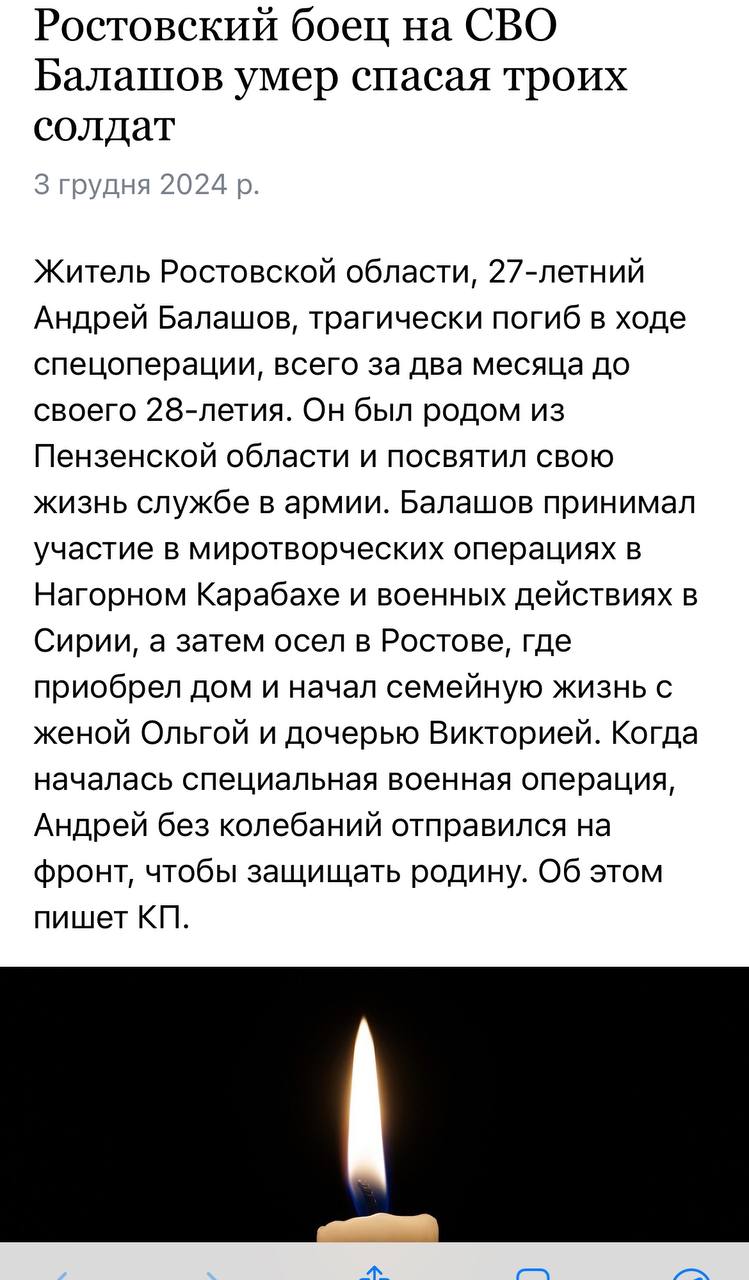 Ростовский боец на СВО Балашов умер спасая троих солдат

3 грудня 2024 р.

Житель Ростовской области, 27-летний Андрей Балашов, трагически погиб в ходе спецоперации, всего за два месяца до своего 28-летия. Он был родом из Пензенской области и посвятил свою жизнь службе в армии. Балашов принимал участие в миротворческих операциях в Нагорном Карабахе и военных действиях в Сирии, а затем осел в Ростове, где приобрел дом и начал семейную жизнь с женой Ольгой и дочерью Викторией. Когда началась специальная военная операция, Андрей без колебаний отправился на фронт, чтобы защищать родину. Об этом пишет КП.